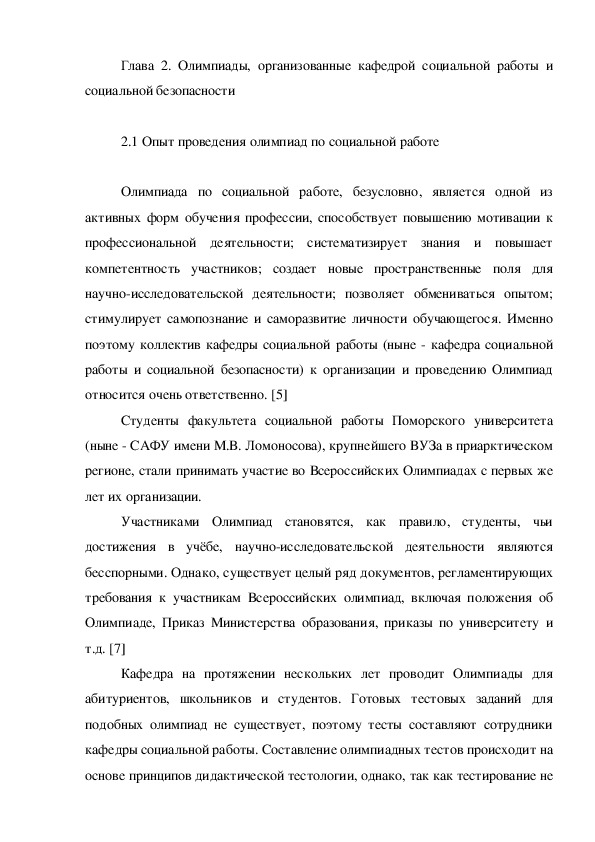 Глава 2. Олимпиады, организованные кафедрой социальной работы и социальной безопасности

2.1 Опыт проведения олимпиад по социальной работе

Олимпиада по социальной работе, безусловно, является одной из активных форм обучения профессии, способствует повышению мотивации к профессиональной деятельности; систематизирует знания и повышает компетентность участников; создает новые пространственные поля для научно-исследовательской деятельности; позволяет обмениваться опытом; стимулирует самопознание и саморазвитие личности обучающегося. Именно поэтому коллектив кафедры социальной работы (ныне - кафедра социальной работы и социальной безопасности) к организации и проведению Олимпиад относится очень ответственно. [5]

Студенты факультета социальной работы Поморского университета (ныне - САФУ имени М.В. Ломоносова), крупнейшего ВУЗа в приарктическом регионе, стали принимать участие во Всероссийских Олимпиадах с первых же лет их организации.

Участниками Олимпиад становятся, как правило, студенты, чьи достижения в учёбе, научно-исследовательской деятельности являются бесспорными. Однако, существует целый ряд документов, регламентирующих требования к участникам Всероссийских олимпиад, включая положения об Олимпиаде, Приказ Министерства образования, приказы по университету и т.д. [7]

Кафедра на протяжении нескольких лет проводит Олимпиады для абитуриентов, школьников и студентов. Готовых тестовых заданий для подобных олимпиад не существует, поэтому тесты составляют сотрудники кафедры социальной работы. Составление олимпиадных тестов происходит на основе принципов дидактической тестологии, однако, так как тестирование не